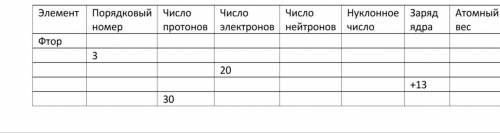 | Элемент | Порядковый номер | Число протонов | Число электронов | Число нейтронов | Нуклонное число | Заряд ядра | Атомный вес |
|---|---|---|---|---|---|---|---|
| Фтор | | | | | | | |
| | 3 | | | | | | |
| | | | 20 | | | | |
| | | | | | | +13 | |
| | | 30 | | | | | |